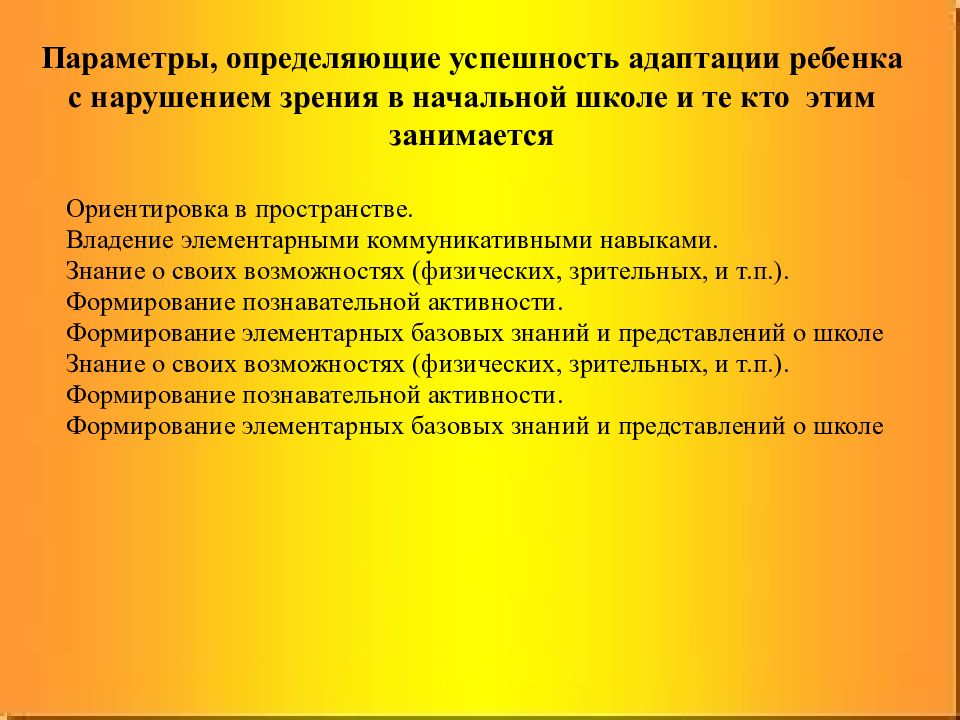 Параметры, определяющие успешность адаптации ребенка с нарушением зрения в начальной школе и те кто этим занимается

Ориентировка в пространстве.
Владение элементарными коммуникативными навыками.
Знание о своих возможностях (физических, зрительных, и т.п.).
Формирование познавательной активности.
Формирование элементарных базовых знаний и представлений о школе
Знание о своих возможностях (физических, зрительных, и т.п.).
Формирование познавательной активности.
Формирование элементарных базовых знаний и представлений о школе